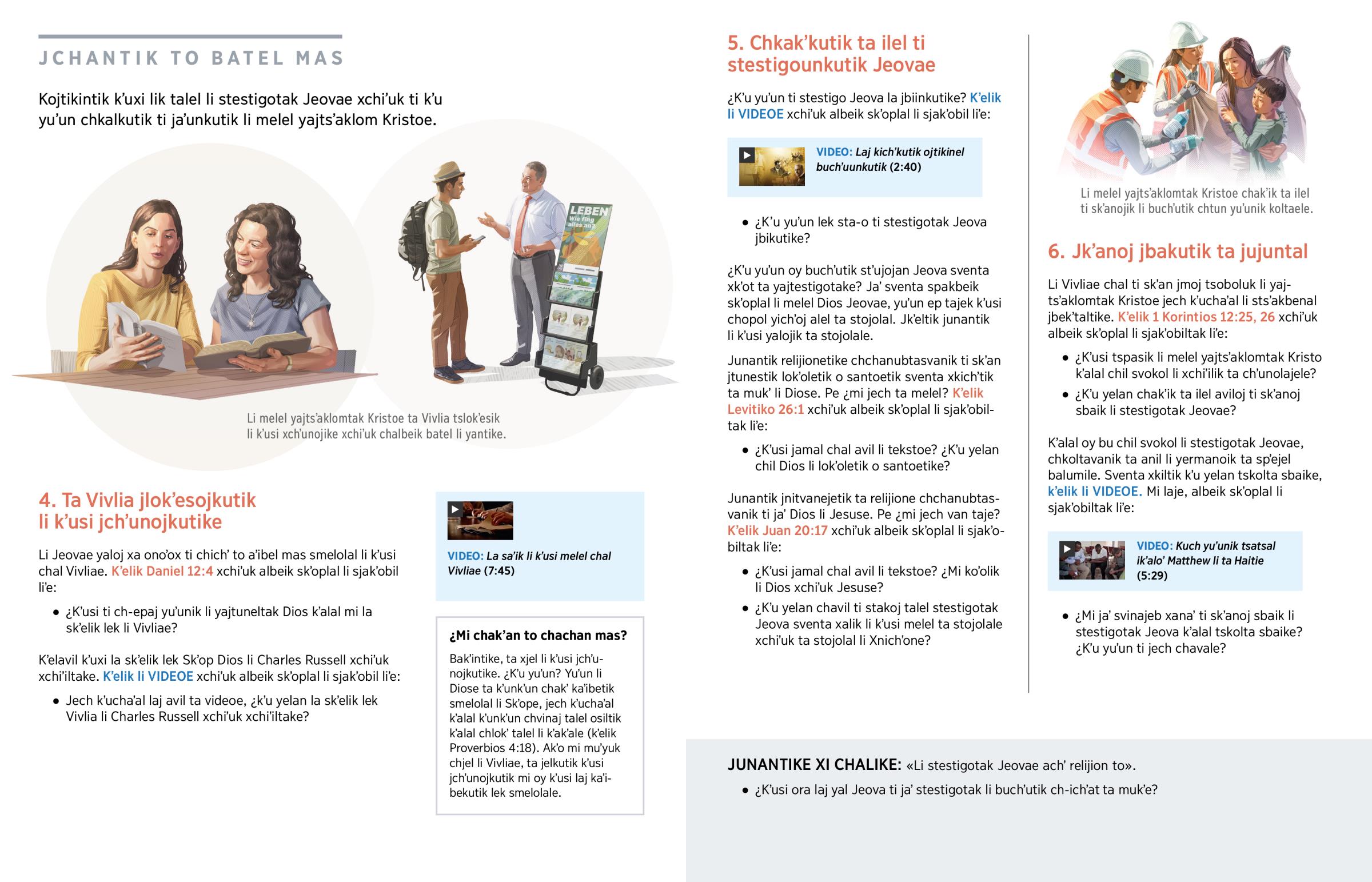 JCHANTIK TO BATEL MAS

Kojtikintik k'uxi lik talel li stestigotak Jeovae xchi'uk ti k'u yu'un chkalkutik ti ja'unkutik li melel yajts'aklom Kristoe.

LEBEN
Wie fing alles an?

Li melel yajts'aklomtak Kristoe ta Vivlia tslok'esik li k'usi xch'unojike xchi'uk chalbeik batel li yantike.

4. Ta Vivlia jlok'esojkutik li k'usi jch'unojkutike

Li Jeovae yaloj xa ono'ox ti chich' to a'ibel mas smelolal li k'usi chal Vivliae. K'elik Daniel 12:4 xchi'uk albeik sk'oplal li sjak'obil li'e:

• ¿K'usi ti ch-epaj yu'unik li yajtuneltak Dios k'alal mi la sk'elik lek li Vivliae?

K'elavil k'uxi la sk'elik lek Sk'op Dios li Charles Russell xchi'uk xchi'iltake. K'elik li VIDEOE xchi'uk albeik sk'oplal li sjak'obil li'e:

• Jech k'ucha'al laj avil ta videoe, ¿k'u yelan la sk'elik lek Vivlia li Charles Russell xchi'uk xchi'iltake?

VIDEO: La sa'ik li k'usi melel chal Vivliae (7:45)

¿Mi chak'an to chachan mas?

Bak'intike, ta xjel li k'usi jch'unojkutike. ¿K'u yu'un? Yu'un li Diose ta k'unk'un chak' ka'ibetik smelolal li Sk'ope, jech k'ucha'al k'alal k'unk'un chvinaj talel osiltik k'alal chlok' talel li k'ak'ale (k'elik Proverbios 4:18). Ak'o mi mu'yuk chjel li Vivliae, ta jelkutik k'usi jch'unojkutik mi oy k'usi laj ka'ibekutik lek smelolale.

5. Chkak'kutik ta ilel ti stestigounkutik Jeovae

¿K'u yu'un ti stestigo Jeova la jbiinkutike? K'elik li VIDEOE xchi'uk albeik sk'oplal li sjak'obil li'e:

VIDEO: Laj kich'kutik ojtikinel buch'uunkutik (2:40)

• ¿K'u yu'un lek sta-o ti stestigotak Jeova jbikutike?

¿K'u yu'un oy buch'utik st'ujojan Jeova sventa xk'ot ta yajtestigotake? Ja' sventa spakbeik sk'oplal li melel Dios Jeovae, yu'un ep tajek k'usi chopol yich'oj alel ta stojolal. Jk'eltik junantik li k'usi yalojik ta stojolale.

Junantik relijionetike chchanubtasvanik ti sk'an jtunestik lok'oletik o santoetik sventa xkich'tik ta muk' li Diose. Pe ¿mi jech ta melel? K'elik Levitiko 26:1 xchi'uk albeik sk'oplal li sjak'obiltak li'e:

• ¿K'usi jamal chal avil li tekstoe? ¿K'u yelan chil Dios li lok'oletik o santoetike?

Junantik jnitvanejetik ta relijione chchanubtasvanik ti ja' Dios li Jesuse. Pe ¿mi jech van taje? K'elik Juan 20:17 xchi'uk albeik sk'oplal li sjak'obiltak li'e:

• ¿K'usi jamal chal avil li tekstoe? ¿Mi ko'olik li Dios xchi'uk Jesuse?

• ¿K'u yelan chavil ti stakoj talel stestigotak Jeova sventa xalik li k'usi melel ta stojolale xchi'uk ta stojolal li Xnich'one?

Li melel yajts'aklomtak Kristoe chak'ik ta ilel ti sk'anojik li buch'utik chtun yu'unik koltaele.

6. Jk'anoj jbakutik ta jujuntal

Li Vivliae chal ti sk'an jmoj tsoboluk li yajts'aklomtak Kristoe jech k'ucha'al li sts'akbenal jbek'taltike. K'elik 1 Korintios 12:25, 26 xchi'uk albeik sk'oplal li sjak'obiltak li'e:

• ¿K'usi tspasik li melel yajts'aklomtak Kristo k'alal chil svokol li xchi'ilik ta ch'unolajele?

• ¿K'u yelan chak'ik ta ilel aviloj ti sk'anoj sbaik li stestigotak Jeovae?

K'alal oy bu chil svokol li stestigotak Jeovae, chkoltavanik ta anil li yermanoik ta sp'ejel balumile. Sventa xkiltik k'u yelan tskolta sbaike, k'elik li VIDEOE. Mi laje, albeik sk'oplal li sjak'obiltak li'e:

VIDEO: Kuch yu'unik tsatsal ik'alo' Matthew li ta Haitie (5:29)

• ¿Mi ja' svinajeb xana' ti sk'anoj sbaik li stestigotak Jeova k'alal tskolta sbaike? ¿K'u yu'un ti jech chavale?

JUNANTIKE XI CHALIKE: «Li stestigotak Jeovae ach' relijion to».

• ¿K'usi ora laj yal Jeova ti ja' stestigotak li buch'utik ch-ich'at ta muk'e?